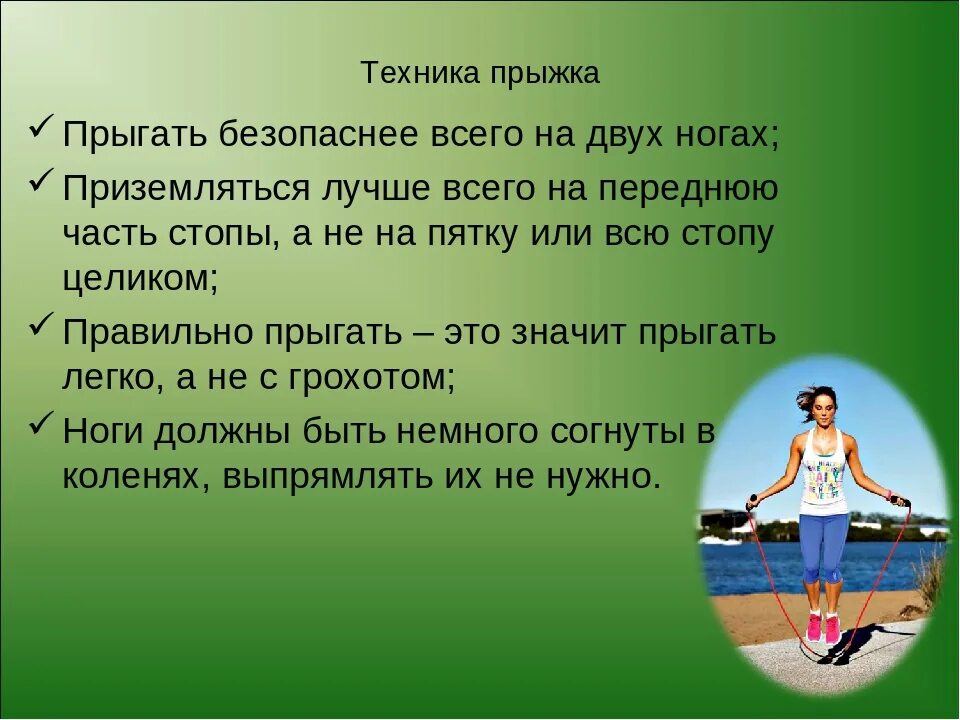 Техника прыжка

✓ Прыгать безопаснее всего на двух ногах;

✓ Приземляться лучше всего на переднюю часть стопы, а не на пятку или всю стопу целиком;

✓ Правильно прыгать – это значит прыгать легко, а не с грохотом;

✓ Ноги должны быть немного согнуты в коленях, выпрямлять их не нужно.